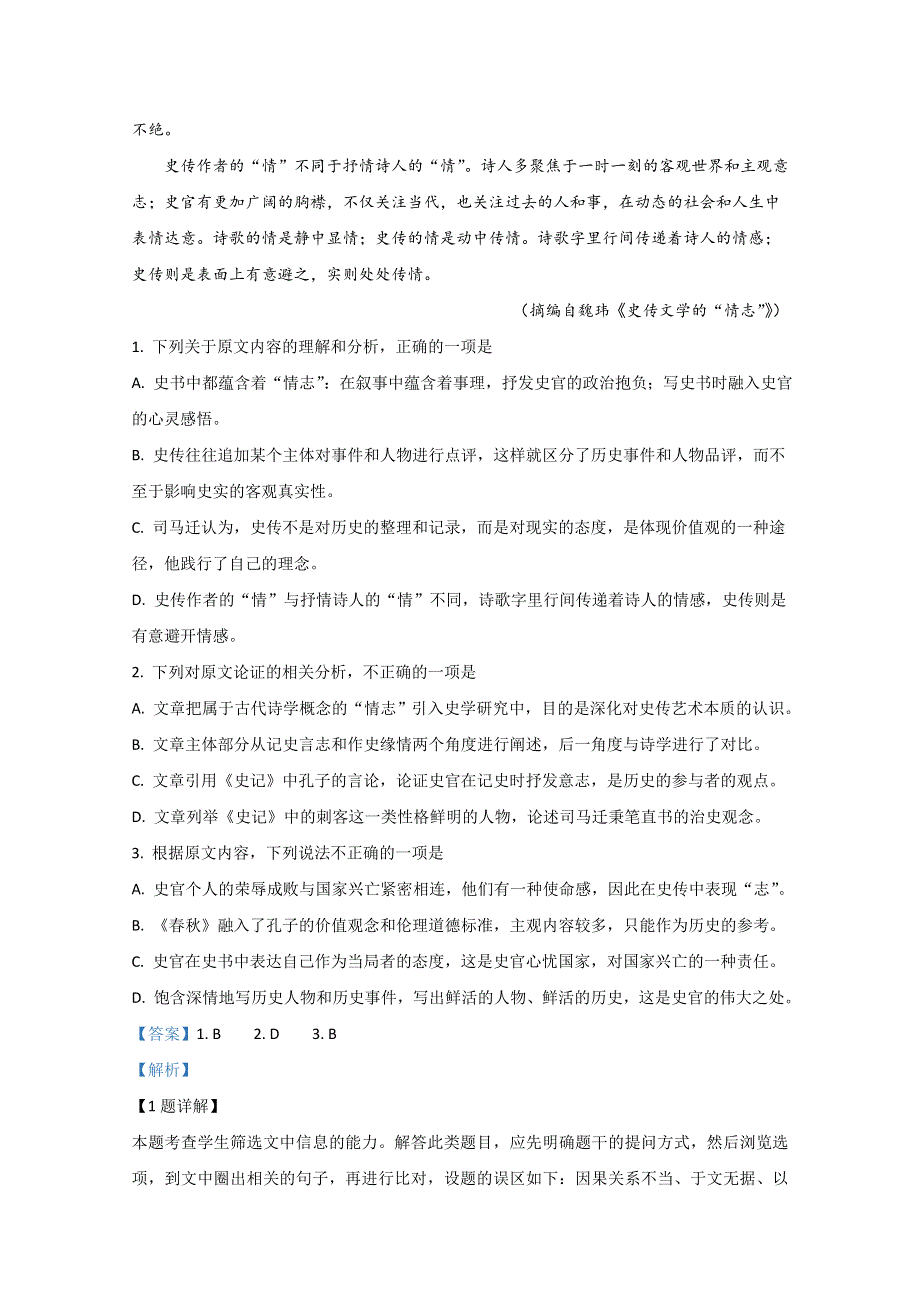 不绝。

史传作者的“情”不同于抒情诗人的“情”。诗人多聚焦于一时一刻的客观世界和主观意志；史官有更加广阔的胸襟，不仅关注当代，也关注过去的人和事，在动态的社会和人生中表情达意。诗歌的情是静中显情；史传的情是动中传情。诗歌字里行间传递着诗人的情感；史传则是表面上有意避之，实则处处传情。

（摘编自魏玮《史传文学的“情志”》）

1. 下列关于原文内容的理解和分析，正确的一项是

A. 史书中都蕴含着“情志”：在叙事中蕴含着事理，抒发史官的政治抱负；写史书时融入史官的心灵感悟。

B. 史传往往追加某个主体对事件和人物进行点评，这样就区分了历史事件和人物品评，而不至于影响史实的客观真实性。

C. 司马迁认为，史传不是对历史的整理和记录，而是对现实的态度，是体现价值观的一种途径，他践行了自己的理念。

D. 史传作者的“情”与抒情诗人的“情”不同，诗歌字里行间传递着诗人的情感，史传则是有意避开情感。

2. 下列对原文论证的相关分析，不正确的一项是

A. 文章把属于古代诗学概念的“情志”引入史学研究中，目的是深化对史传艺术本质的认识。

B. 文章主体部分从记史言志和作史缘情两个角度进行阐述，后一角度与诗学进行了对比。

C. 文章引用《史记》中孔子的言论，论证史官在记史时抒发意志，是历史的参与者的观点。

D. 文章列举《史记》中的刺客这一类性格鲜明的人物，论述司马迁秉笔直书的治史观念。

3. 根据原文内容，下列说法不正确的一项是

A. 史官个人的荣辱成败与国家兴亡紧密相连，他们有一种使命感，因此在史传中表现“志”。

B. 《春秋》融入了孔子的价值观念和伦理道德标准，主观内容较多，只能作为历史的参考。

C. 史官在史书中表达自己作为当局者的态度，这是史官心忧国家，对国家兴亡的一种责任。

D. 饱含深情地写历史人物和历史事件，写出鲜活的人物、鲜活的历史，这是史官的伟大之处。

【答案】1. B 2. D 3. B

【解析】

【1 题详解】

本题考查学生筛选文中信息的能力。解答此类题目，应先明确题干的提问方式，然后浏览选项，到文中圈出相关的句子，再进行比对，设题的误区如下：因果关系不当、于文无据、以